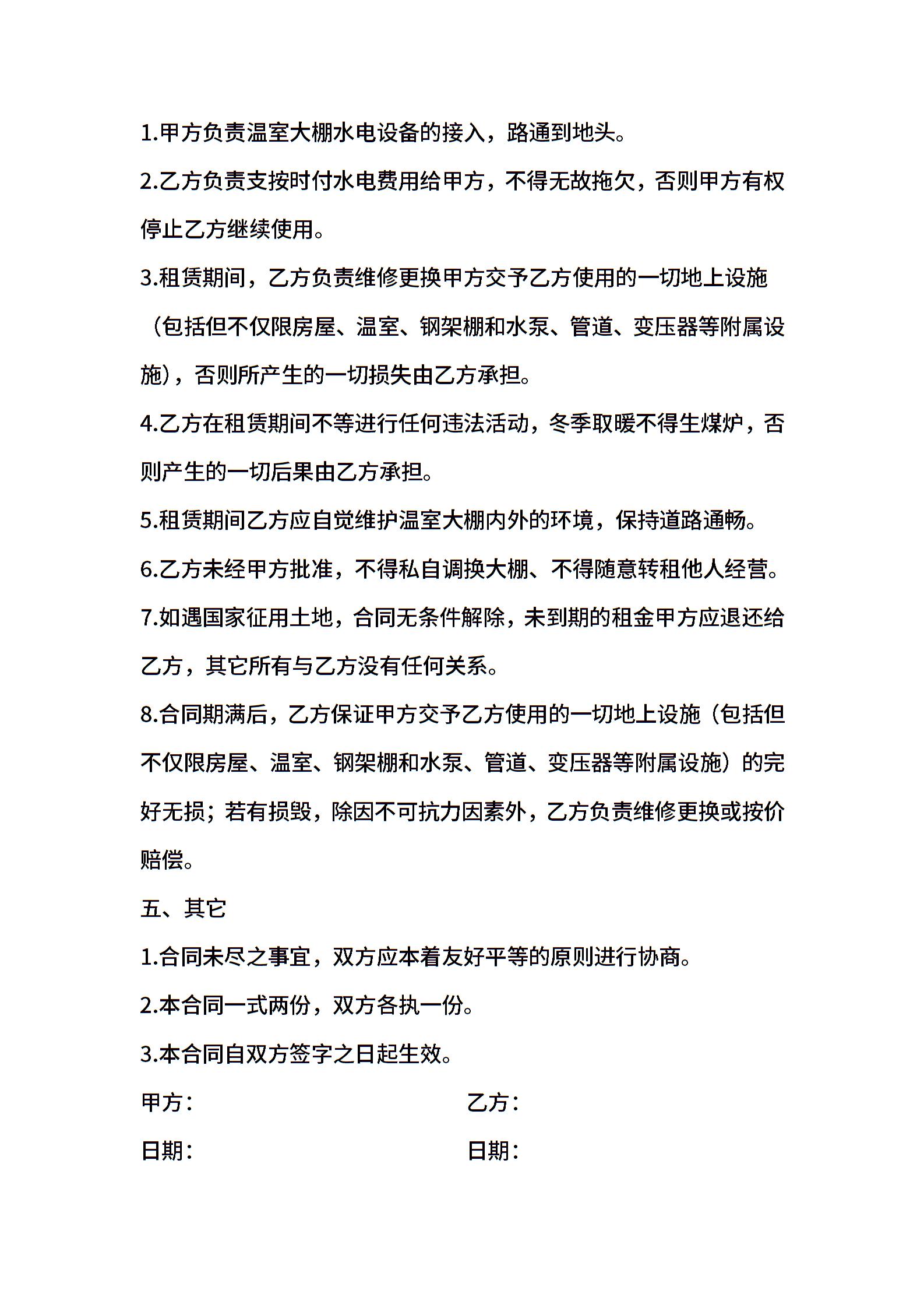 1.甲方负责温室大棚水电设备的接入，路通到地头。

2.乙方负责支按时付水电费用给甲方，不得无故拖欠，否则甲方有权停止乙方继续使用。

3.租赁期间，乙方负责维修更换甲方交予乙方使用的一切地上设施（包括但不仅限房屋、温室、钢架棚和水泵、管道、变压器等附属设施），否则所产生的一切损失由乙方承担。

4.乙方在租赁期间不等进行任何违法活动，冬季取暖不得生煤炉，否则产生的一切后果由乙方承担。

5.租赁期间乙方应自觉维护温室大棚内外的环境，保持道路通畅。

6.乙方未经甲方批准，不得私自调换大棚、不得随意转租他人经营。

7.如遇国家征用土地，合同无条件解除，未到期的租金甲方应退还给乙方，其它所有与乙方没有任何关系。

8.合同期满后，乙方保证甲方交予乙方使用的一切地上设施（包括但不仅限房屋、温室、钢架棚和水泵、管道、变压器等附属设施）的完好无损；若有损毁，除因不可抗力因素外，乙方负责维修更换或按价赔偿。

五、其它

1.合同未尽之事宜，双方应本着友好平等的原则进行协商。

2.本合同一式两份，双方各执一份。

3.本合同自双方签字之日起生效。

甲方：

乙方：

日期：

日期：